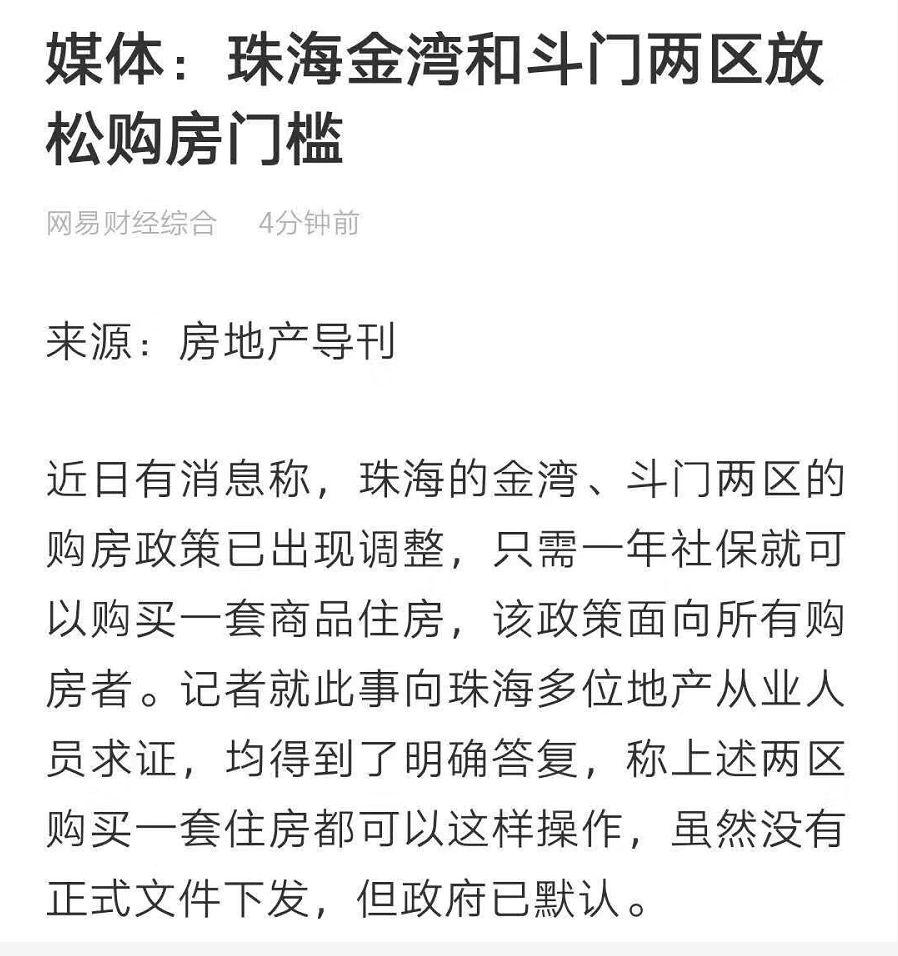 媒体：珠海金湾和斗门两区放松购房门槛

网易财经综合　4分钟前

来源：房地产导刊

近日有消息称，珠海的金湾、斗门两区的购房政策已出现调整，只需一年社保就可以购买一套商品住房，该政策面向所有购房者。记者就此事向珠海多位地产从业人员求证，均得到了明确答复，称上述两区购买一套住房都可以这样操作，虽然没有正式文件下发，但政府已默认。